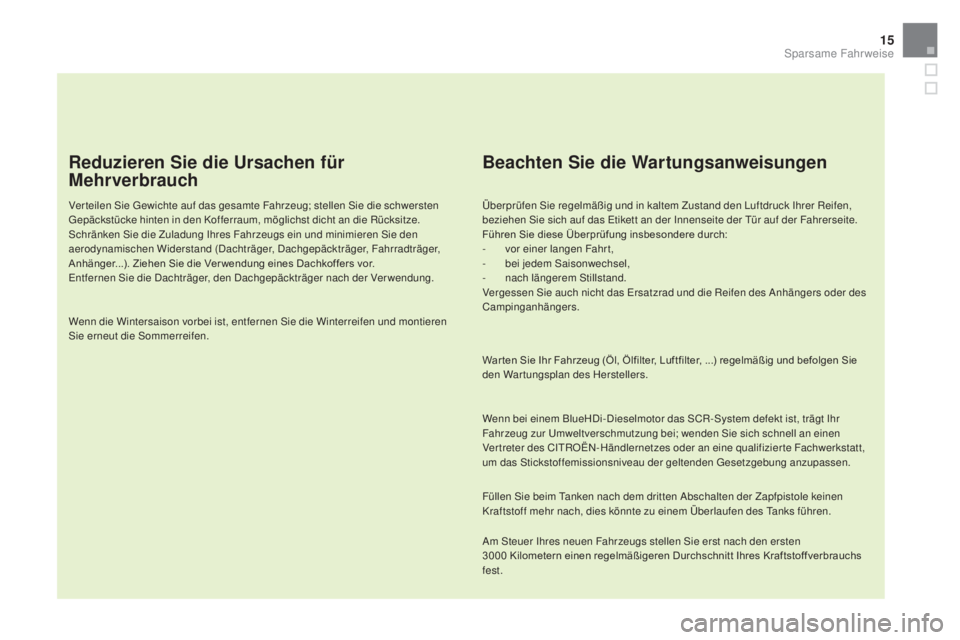 15
Sparsame Fahrweise

Reduzieren Sie die Ursachen für Mehrverbrauch

Verteilen Sie Gewichte auf das gesamte Fahrzeug; stellen Sie die schwersten Gepäckstücke hinten in den Kofferraum, möglichst dicht an die Rücksitze.
Schränken Sie die Zuladung Ihres Fahrzeugs ein und minimieren Sie den aerodynamischen Widerstand (Dachträger, Dachgepäckträger, Fahrradträger, Anhänger...). Ziehen Sie die Verwendung eines Dachkoffers vor.
Entfernen Sie die Dachträger, den Dachgepäckträger nach der Verwendung.

Wenn die Wintersaison vorbei ist, entfernen Sie die Winterreifen und montieren Sie erneut die Sommerreifen.

Beachten Sie die Wartungsanweisungen

Überprüfen Sie regelmäßig und in kaltem Zustand den Luftdruck Ihrer Reifen, beziehen Sie sich auf das Etikett an der Innenseite der Tür auf der Fahrerseite.
Führen Sie diese Überprüfung insbesondere durch:
- vor einer langen Fahrt,
- bei jedem Saisonwechsel,
- nach längerem Stillstand.
Vergessen Sie auch nicht das Ersatzrad und die Reifen des Anhängers oder des Campinganhängers.

Warten Sie Ihr Fahrzeug (Öl, Ölfilter, Luftfilter, ...) regelmäßig und befolgen Sie den Wartungsplan des Herstellers.

Wenn bei einem BlueHDi-Dieselmotor das SCR-System defekt ist, trägt Ihr Fahrzeug zur Umweltverschmutzung bei; wenden Sie sich schnell an einen Vertreter des CITROËN-Händlernetzes oder an eine qualifizierte Fachwerkstatt, um das Stickstoffemissionsniveau der geltenden Gesetzgebung anzupassen.

Füllen Sie beim Tanken nach dem dritten Abschalten der Zapfpistole keinen Kraftstoff mehr nach, dies könnte zu einem Überlaufen des Tanks führen.

Am Steuer Ihres neuen Fahrzeugs stellen Sie erst nach den ersten 3000 Kilometern einen regelmäßigeren Durchschnitt Ihres Kraftstoffverbrauchs fest.

carmanualsonline.info